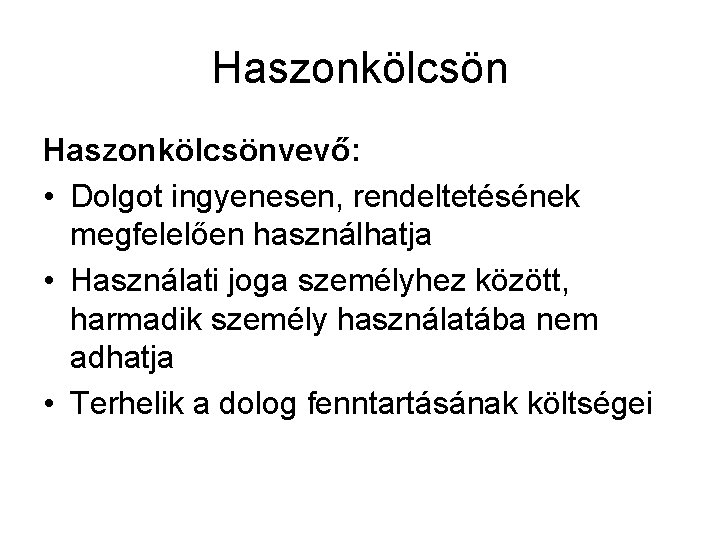 Haszonkölcsön

Haszonkölcsönvevő:

• Dolgot ingyenesen, rendeltetésének megfelelően használhatja
• Használati joga személyhez között, harmadik személy használatába nem adhatja
• Terhelik a dolog fenntartásának költségei